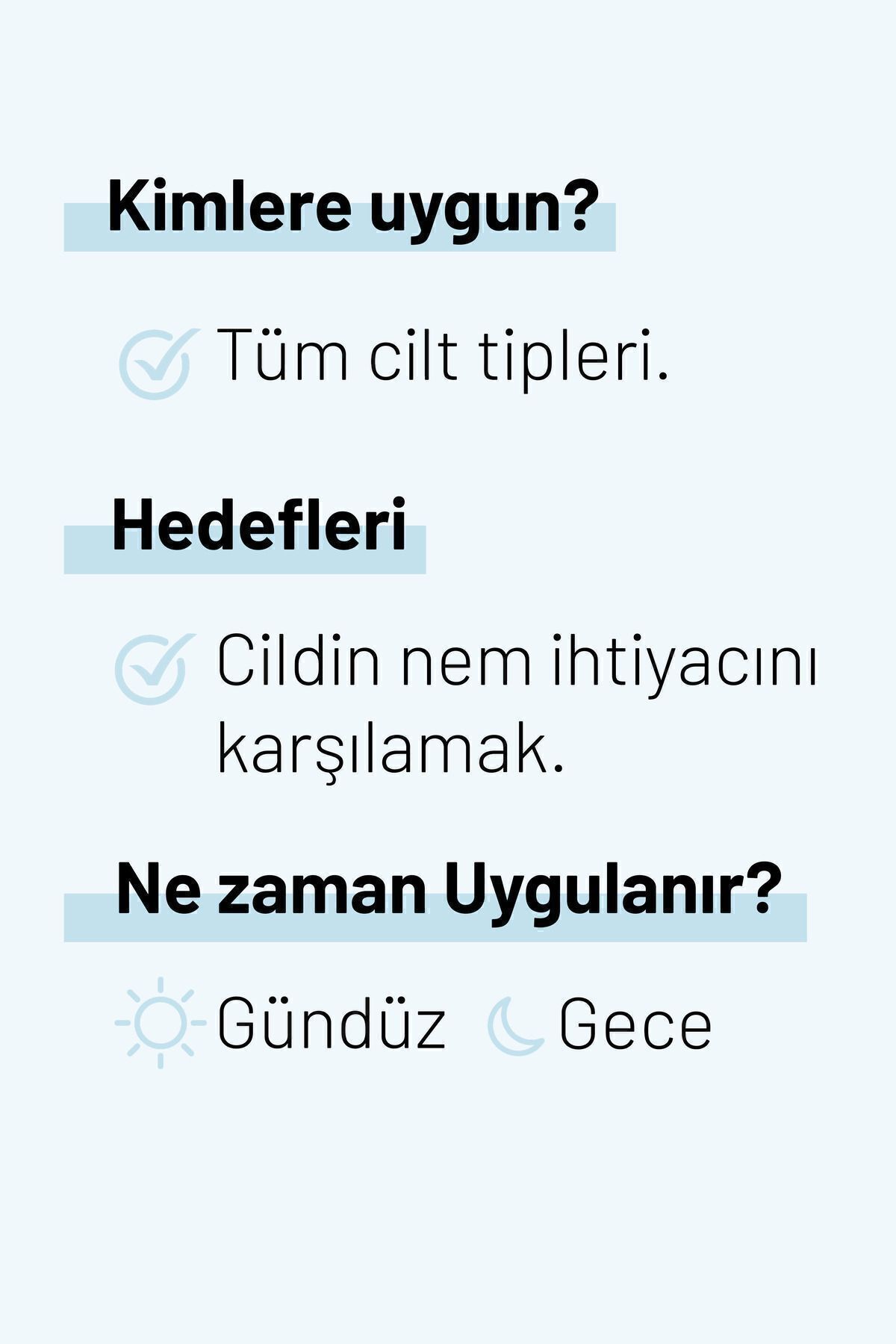 Kimlere uygun?

Tüm cilt tipleri.

Hedefleri

Cildin nem ihtiyacını karşılamak.

Ne zaman Uygulanır?

Gündüz Gece